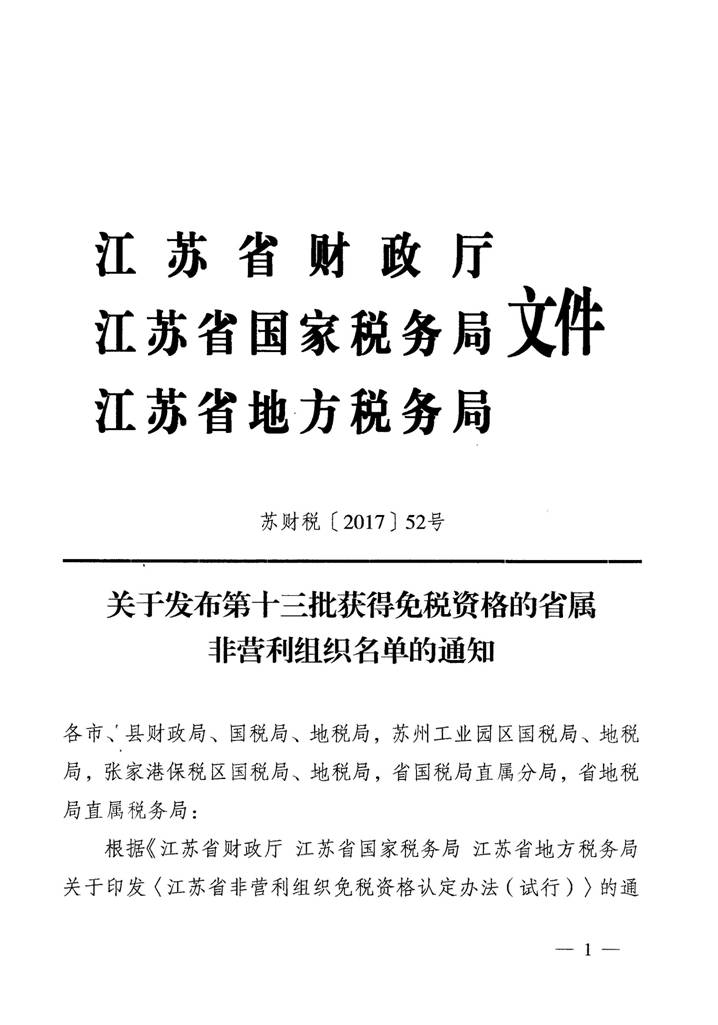 江苏省财政厅
江苏省国家税务局 文件
江苏省地方税务局

苏财税〔2017〕52号

关于发布第十三批获得免税资格的省属非营利组织名单的通知

各市、县财政局、国税局、地税局，苏州工业园区国税局、地税局，张家港保税区国税局、地税局，省国税局直属分局，省地税局直属税务局：

根据《江苏省财政厅 江苏省国家税务局 江苏省地方税务局关于印发〈江苏省非营利组织免税资格认定办法（试行）〉的通

— 1 —